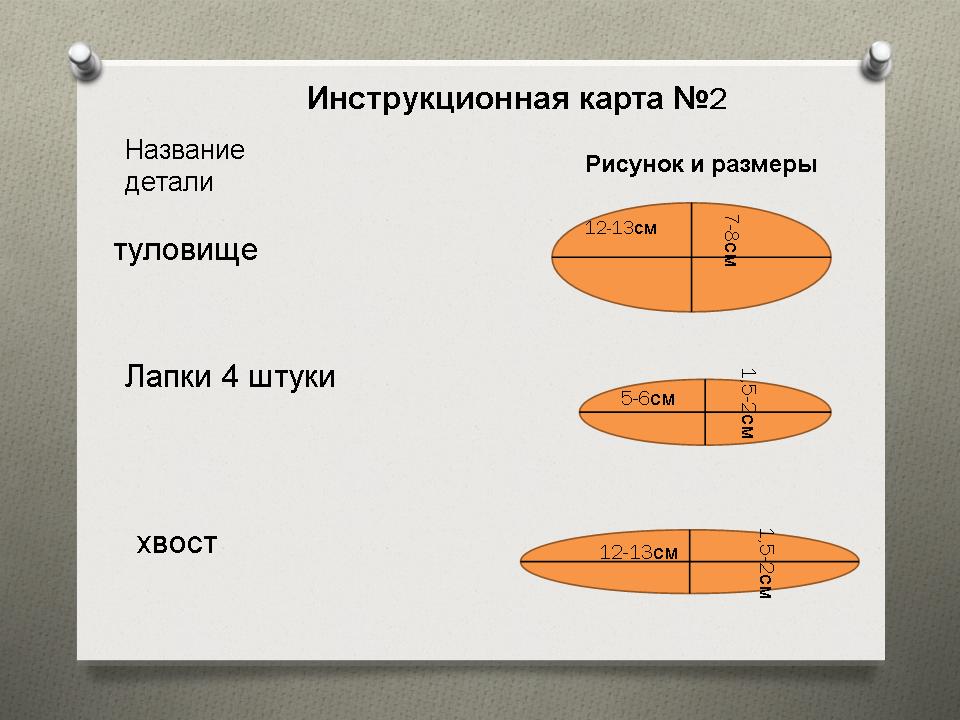 Инструкционная карта №2

Название детали

Рисунок и размеры

туловище

12-13см

7-8см

Лапки 4 штуки

5-6см

1,5-2см

хвост

12-13см

1,5-2см